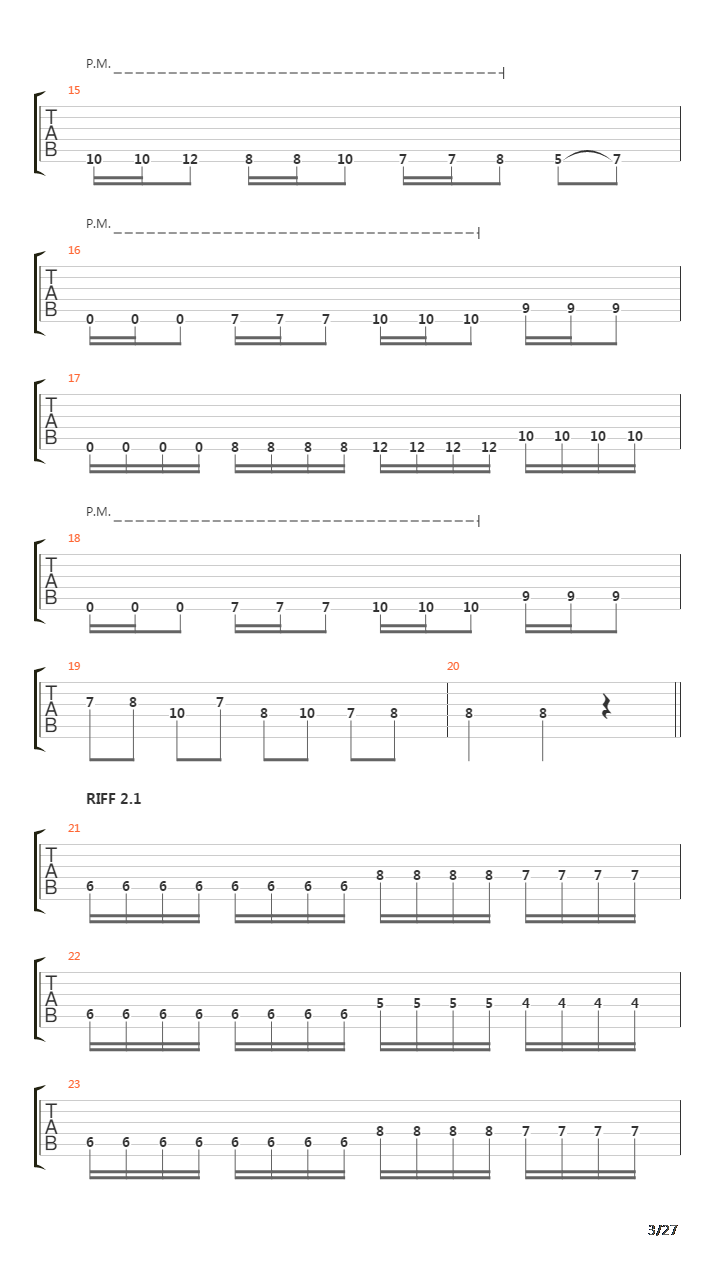 P.M.

15
T
A
B
10 10 12 8 8 10 7 7 8 5 7

P.M.

16
T
A
B
0 0 0 7 7 7 10 10 10 9 9 9

17
T
A
B
0 0 0 0 8 8 8 8 12 12 12 12 10 10 10 10

P.M.

18
T
A
B
0 0 0 7 7 7 10 10 10 9 9 9

19
T
A
B
7 8 10 7 8 10 7 8

20
8 8

RIFF 2.1

21
T
A
B
6 6 6 6 6 6 6 6 8 8 8 8 7 7 7 7

22
T
A
B
6 6 6 6 6 6 6 6 5 5 5 5 4 4 4 4

23
T
A
B
6 6 6 6 6 6 6 6 8 8 8 8 7 7 7 7

3/27